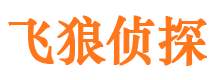 飞狼侦探